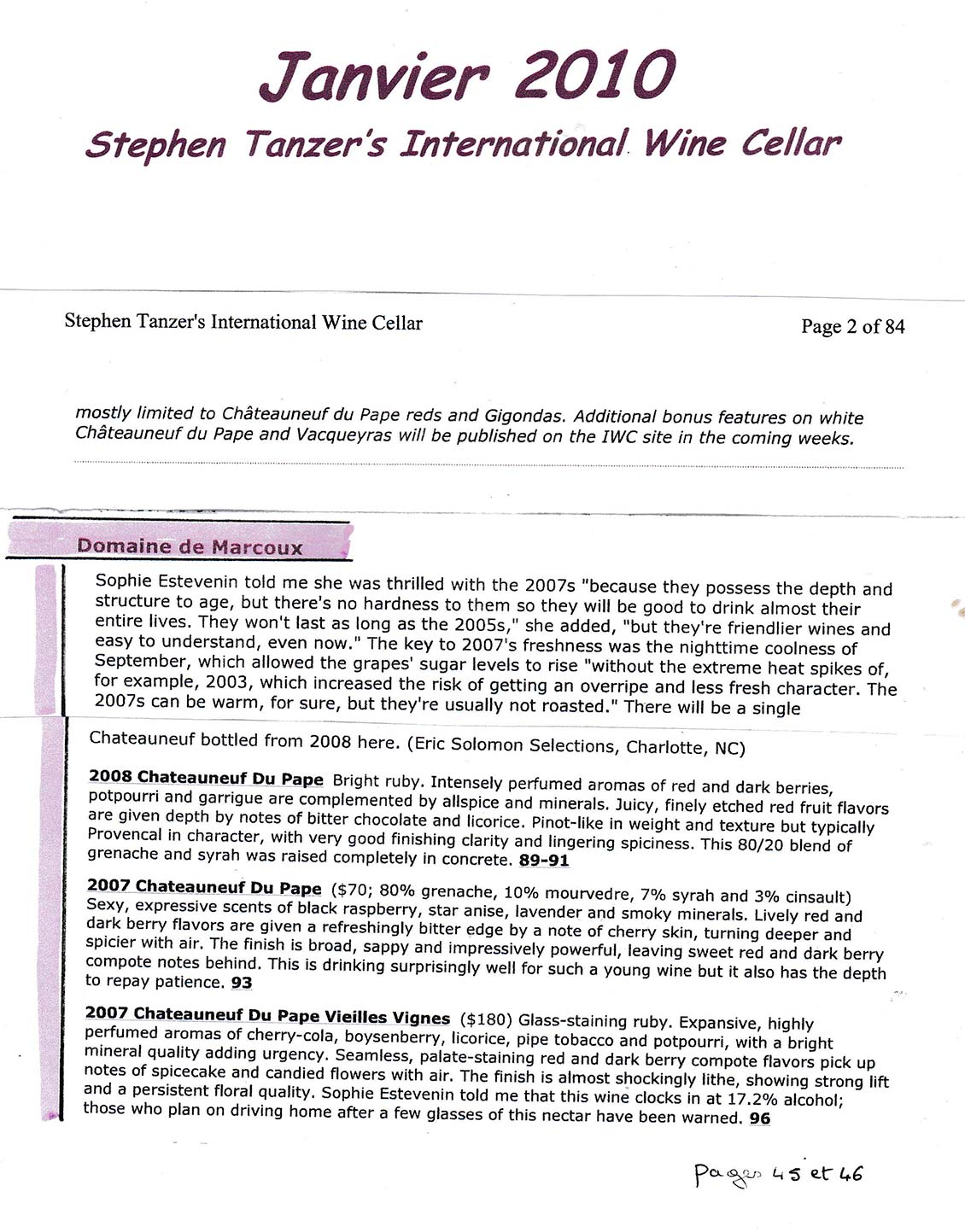 Janvier 2010

Stephen Tanzer's International Wine Cellar

Stephen Tanzer's International Wine Cellar

Page 2 of 84

mostly limited to Châteauneuf du Pape reds and Gigondas. Additional bonus features on white Châteauneuf du Pape and Vacqueyras will be published on the IWC site in the coming weeks.

Domaine de Marcoux

Sophie Estevenin told me she was thrilled with the 2007s "because they possess the depth and structure to age, but there's no hardness to them so they will be good to drink almost their entire lives. They won't last as long as the 2005s," she added, "but they're friendlier wines and easy to understand, even now." The key to 2007's freshness was the nighttime coolness of September, which allowed the grapes' sugar levels to rise "without the extreme heat spikes of, for example, 2003, which increased the risk of getting an overripe and less fresh character. The 2007s can be warm, for sure, but they're usually not roasted." There will be a single

Chateauneuf bottled from 2008 here. (Eric Solomon Selections, Charlotte, NC)

2008 Chateauneuf Du Pape Bright ruby. Intensely perfumed aromas of red and dark berries, potpourri and garrigue are complemented by allspice and minerals. Juicy, finely etched red fruit flavors are given depth by notes of bitter chocolate and licorice. Pinot-like in weight and texture but typically Provencal in character, with very good finishing clarity and lingering spiciness. This 80/20 blend of grenache and syrah was raised completely in concrete. 89-91

2007 Chateauneuf Du Pape ($70; 80% grenache, 10% mourvedre, 7% syrah and 3% cinsault) Sexy, expressive scents of black raspberry, star anise, lavender and smoky minerals. Lively red and dark berry flavors are given a refreshingly bitter edge by a note of cherry skin, turning deeper and spicier with air. The finish is broad, sappy and impressively powerful, leaving sweet red and dark berry compote notes behind. This is drinking surprisingly well for such a young wine but it also has the depth to repay patience. 93

2007 Chateauneuf Du Pape Vieilles Vignes ($180) Glass-staining ruby. Expansive, highly perfumed aromas of cherry-cola, boysenberry, licorice, pipe tobacco and potpourri, with a bright mineral quality adding urgency. Seamless, palate-staining red and dark berry compote flavors pick up notes of spicecake and candied flowers with air. The finish is almost shockingly lithe, showing strong lift and a persistent floral quality. Sophie Estevenin told me that this wine clocks in at 17.2% alcohol; those who plan on driving home after a few glasses of this nectar have been warned. 96

Pages 45 et 46